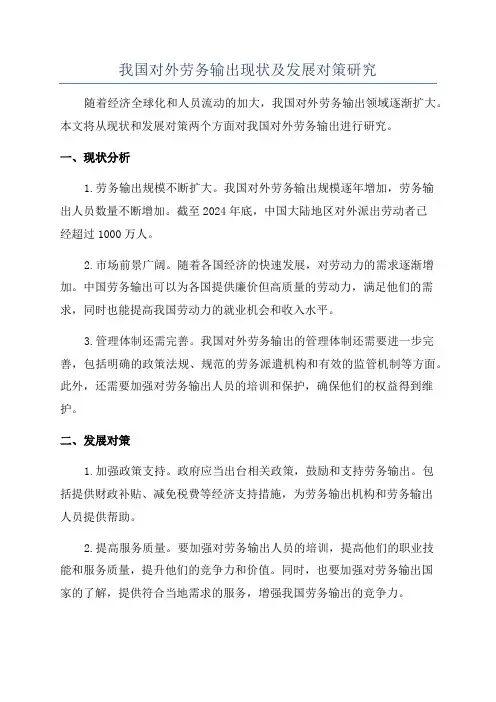 我国对外劳务输出现状及发展对策研究

随着经济全球化和人员流动的加大，我国对外劳务输出领域逐渐扩大。本文将从现状和发展对策两个方面对我国对外劳务输出进行研究。

一、现状分析

1.劳务输出规模不断扩大。我国对外劳务输出规模逐年增加，劳务输出人员数量不断增加。截至2024年底，中国大陆地区对外派出劳动者已经超过1000万人。

2.市场前景广阔。随着各国经济的快速发展，对劳动力的需求逐渐增加。中国劳务输出可以为各国提供廉价但高质量的劳动力，满足他们的需求，同时也能提高我国劳动力的就业机会和收入水平。

3.管理体制还需完善。我国对外劳务输出的管理体制还需要进一步完善，包括明确的政策法规、规范的劳务派遣机构和有效的监管机制等方面。此外，还需要加强对劳务输出人员的培训和保护，确保他们的权益得到维护。

二、发展对策

1.加强政策支持。政府应当出台相关政策，鼓励和支持劳务输出。包括提供财政补贴、减免税费等经济支持措施，为劳务输出机构和劳务输出人员提供帮助。

2.提高服务质量。要加强对劳务输出人员的培训，提高他们的职业技能和服务质量，提升他们的竞争力和价值。同时，也要加强对劳务输出国家的了解，提供符合当地需求的服务，增强我国劳务输出的竞争力。